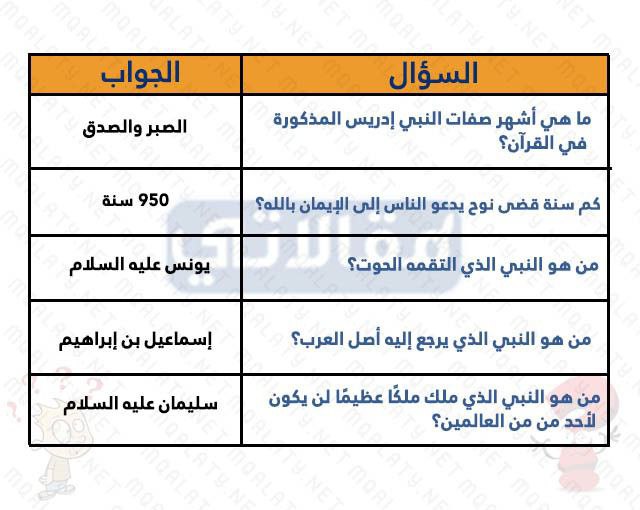 | السؤال | الجواب |
|---|---|
| ما هي أشهر صفات النبي إدريس المذكورة في القرآن؟ | الصبر والصدق |
| كم سنة قضى نوح يدعو الناس إلى الإيمان بالله؟ | 950 سنة |
| من هو النبي الذي التقمه الحوت؟ | يونس عليه السلام |
| من هو النبي الذي يرجع إليه أصل العرب؟ | إسماعيل بن إبراهيم |
| من هو النبي الذي ملك ملكًا عظيمًا لن يكون لأحد من من العالمين؟ | سليمان عليه السلام |

MQALATY.NET